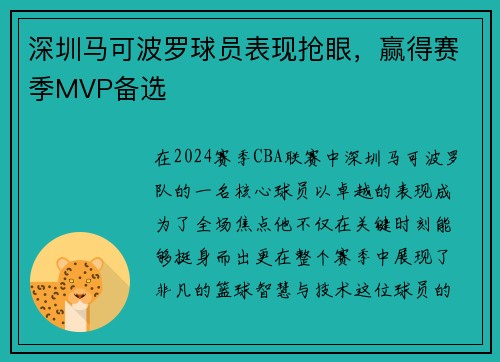 深圳马可波罗球员表现抢眼，赢得赛季MVP备选

在2024赛季CBA联赛中深圳马可波罗队的一名核心球员以卓越的表现成为了全场焦点他不仅在关键时刻能够挺身而出更在整个赛季中展现了非凡的篮球智慧与技术这位球员的